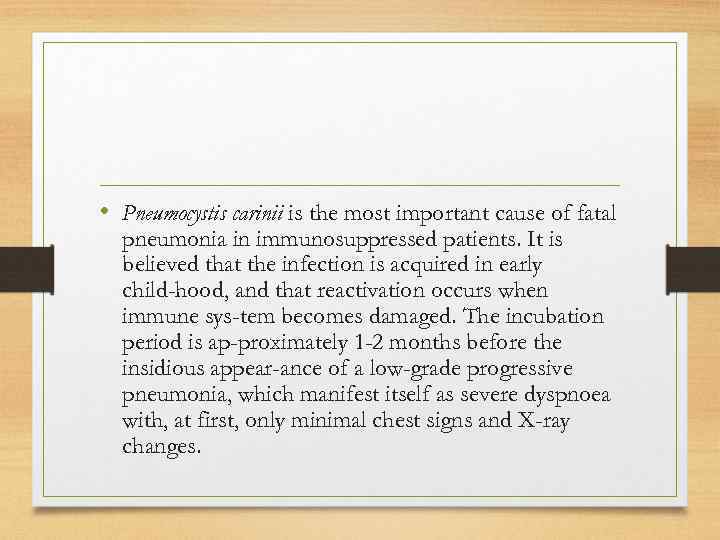 • Pneumocystis carinii is the most important cause of fatal pneumonia in immunosuppressed patients. It is believed that the infection is acquired in early child-hood, and that reactivation occurs when immune sys-tem becomes damaged. The incubation period is ap-proximately 1-2 months before the insidious appear-ance of a low-grade progressive pneumonia, which manifest itself as severe dyspnoea with, at first, only minimal chest signs and X-ray changes.